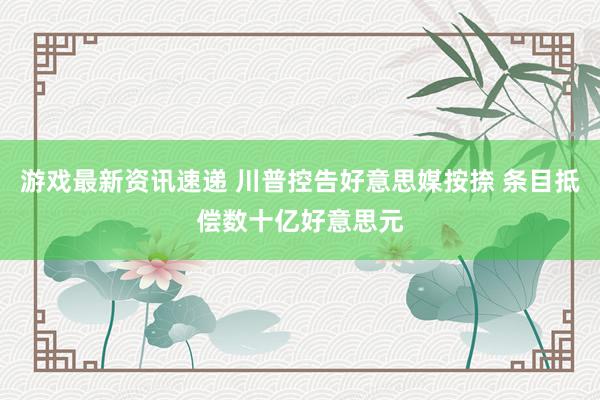 游戏最新资讯速递 川普控告好意思媒按捺 条目抵偿数十亿好意思元